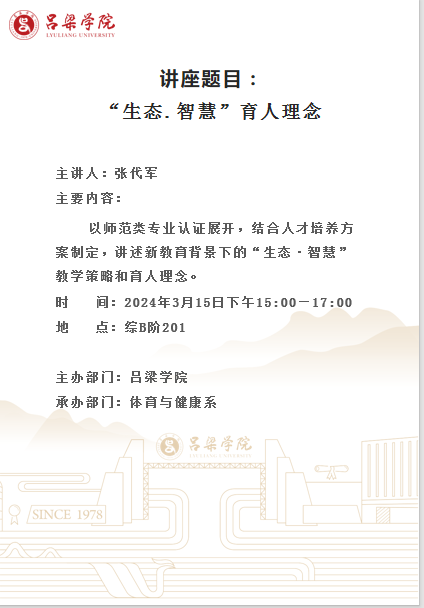 吕梁学院
LYULIANG UNIVERSITY

讲座题目：
“生态.智慧”育人理念

主讲人：张代军

主要内容：

以师范类专业认证展开，结合人才培养方案制定，讲述新教育背景下的“生态·智慧”教学策略和育人理念。

时　间：2024年3月15日下午15:00－17:00

地　点：综B阶201

主办部门：吕梁学院

承办部门：体育与健康系

吕梁学院
LYULIANG UNIVERSITY

SINCE 1978